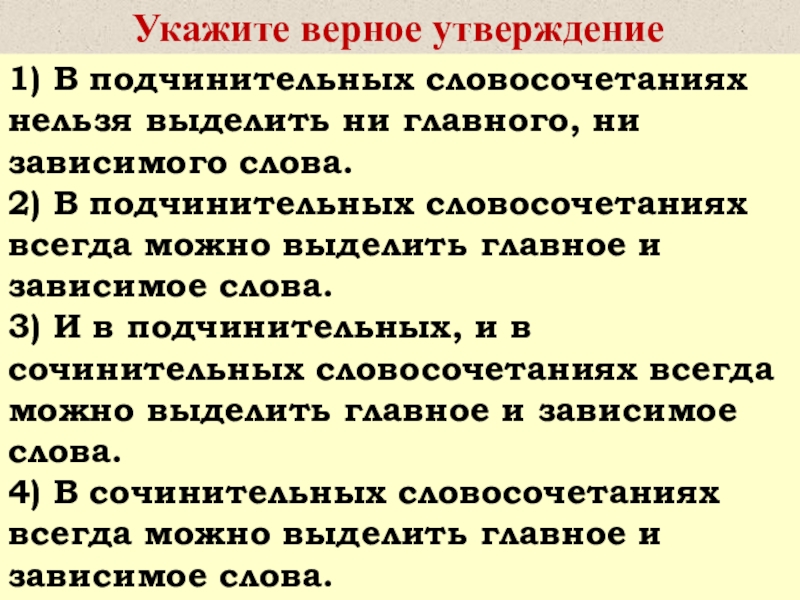 Укажите верное утверждение

1) В подчинительных словосочетаниях нельзя выделить ни главного, ни зависимого слова.
2) В подчинительных словосочетаниях всегда можно выделить главное и зависимое слова.
3) И в подчинительных, и в сочинительных словосочетаниях всегда можно выделить главное и зависимое слова.
4) В сочинительных словосочетаниях всегда можно выделить главное и зависимое слова.